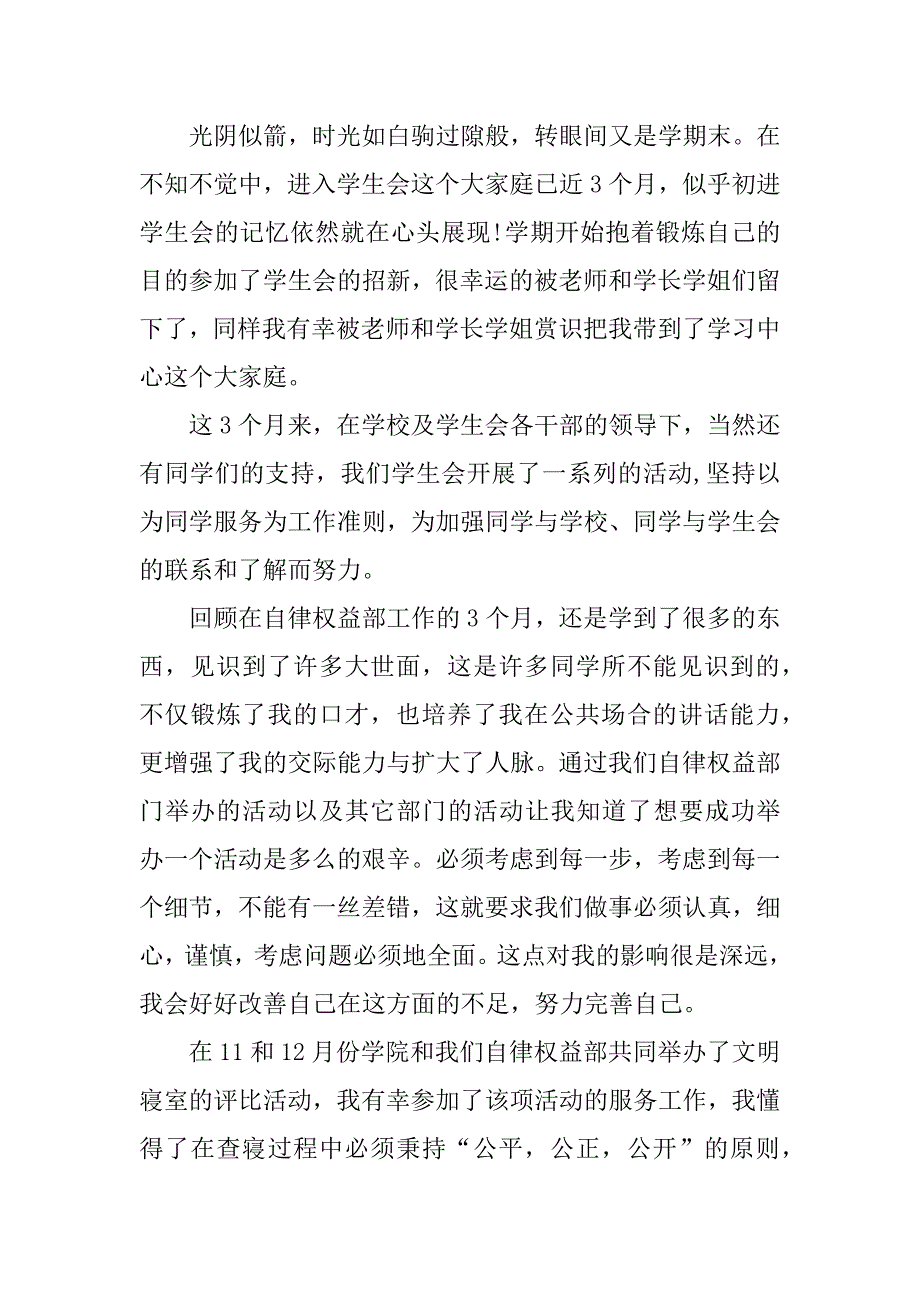 光阴似箭，时光如白驹过隙般，转眼间又是学期末。在不知不觉中，进入学生会这个大家庭已近 3 个月，似乎初进学生会的记忆依然就在心头展现!学期开始抱着锻炼自己的目的参加了学生会的招新，很幸运的被老师和学长学姐们留下了，同样我有幸被老师和学长学姐赏识把我带到了学习中心这个大家庭。

这 3 个月来，在学校及学生会各干部的领导下，当然还有同学们的支持，我们学生会开展了一系列的活动,坚持以为同学服务为工作准则，为加强同学与学校、同学与学生会的联系和了解而努力。

回顾在自律权益部工作的 3 个月，还是学到了很多的东西，见识到了许多大世面，这是许多同学所不能见识到的，不仅锻炼了我的口才，也培养了我在公共场合的讲话能力，更增强了我的交际能力与扩大了人脉。通过我们自律权益部门举办的活动以及其它部门的活动让我知道了想要成功举办一个活动是多么的艰辛。必须考虑到每一步，考虑到每一个细节，不能有一丝差错，这就要求我们做事必须认真，细心，谨慎，考虑问题必须地全面。这点对我的影响很是深远，我会好好改善自己在这方面的不足，努力完善自己。

在 11 和 12 月份学院和我们自律权益部共同举办了文明寝室的评比活动，我有幸参加了该项活动的服务工作，我懂得了在查寝过程中必须秉持“公平，公正，公开”的原则，